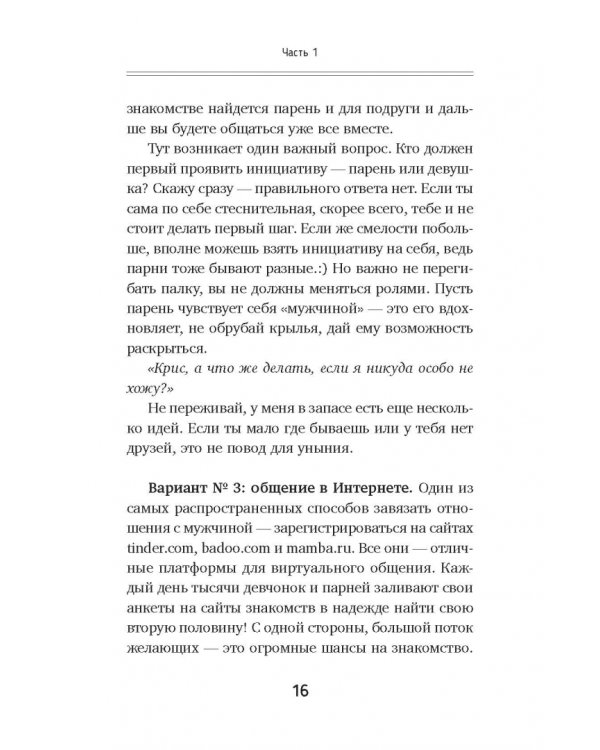 Часть 1

знакомстве найдется парень и для подруги и дальше вы будете общаться уже все вместе.

Тут возникает один важный вопрос. Кто должен первый проявить инициативу — парень или девушка? Скажу сразу — правильного ответа нет. Если ты сама по себе стеснительная, скорее всего, тебе и не стоит делать первый шаг. Если же смелости побольше, вполне можешь взять инициативу на себя, ведь парни тоже бывают разные.:) Но важно не перегибать палку, вы не должны меняться ролями. Пусть парень чувствует себя «мужчиной» — это его вдохновляет, не обрубай крылья, дай ему возможность раскрыться.

«Крис, а что же делать, если я никуда особо не хожу?»

Не переживай, у меня в запасе есть еще несколько идей. Если ты мало где бываешь или у тебя нет друзей, это не повод для уныния.

Вариант № 3: общение в Интернете. Один из самых распространенных способов завязать отношения с мужчиной — зарегистрироваться на сайтах tinder.com, badoo.com и mamba.ru. Все они — отличные платформы для виртуального общения. Каждый день тысячи девчонок и парней заливают свои анкеты на сайты знакомств в надежде найти свою вторую половину! С одной стороны, большой поток желающих — это огромные шансы на знакомство.

16